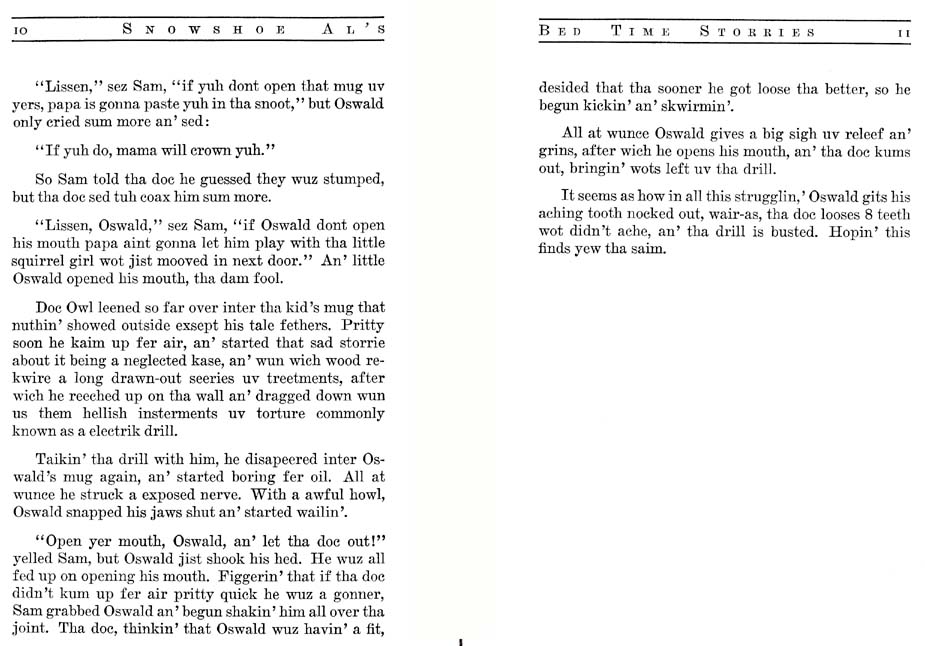 10 SNOWSHOE AL'S

"Lissen," sez Sam, "if yuh dont open that mug uv yers, papa is gonna paste yuh in tha snoot," but Oswald only cried sum more an' sed:

"If yuh do, mama will crown yuh."

So Sam told tha doc he guessed they wuz stumped, but tha doc sed tuh coax him sum more.

"Lissen, Oswald," sez Sam, "if Oswald dont open his mouth papa aint gonna let him play with tha little squirrel girl wot jist mooved in next door." An' little Oswald opened his mouth, tha dam fool.

Doc Owl leened so far over inter tha kid's mug that nuthin' showed outside exsept his tale fethers. Pritty soon he kaim up fer air, an' started that sad storrie about it being a neglected kase, an' wun wich wood rekwire a long drawn-out seeries uv treetments, after wich he reeched up on tha wall an' dragged down wun us them hellish insterments uv torture commonly known as a electrik drill.

Taikin' tha drill with him, he disapeered inter Oswald's mug again, an' started boring fer oil. All at wunce he struck a exposed nerve. With a awful howl, Oswald snapped his jaws shut an' started wailin'.

"Open yer mouth, Oswald, an' let tha doc out!" yelled Sam, but Oswald jist shook his hed. He wuz all fed up on opening his mouth. Figgerin' that if tha doc didn't kum up fer air pritty quick he wuz a gonner, Sam grabbed Oswald an' begun shakin' him all over tha joint. Tha doc, thinkin' that Oswald wuz havin' a fit,

BED TIME STORRIES 11

desided that tha sooner he got loose tha better, so he begun kickin' an' skwirmin'.

All at wunce Oswald gives a big sigh uv releef an' grins, after wich he opens his mouth, an' tha doc kums out, bringin' wots left uv tha drill.

It seems as how in all this strugglin,' Oswald gits his aching tooth nocked out, wair-as, tha doc looses 8 teeth wot didn't ache, an' tha drill is busted. Hopin' this finds yew tha saim.